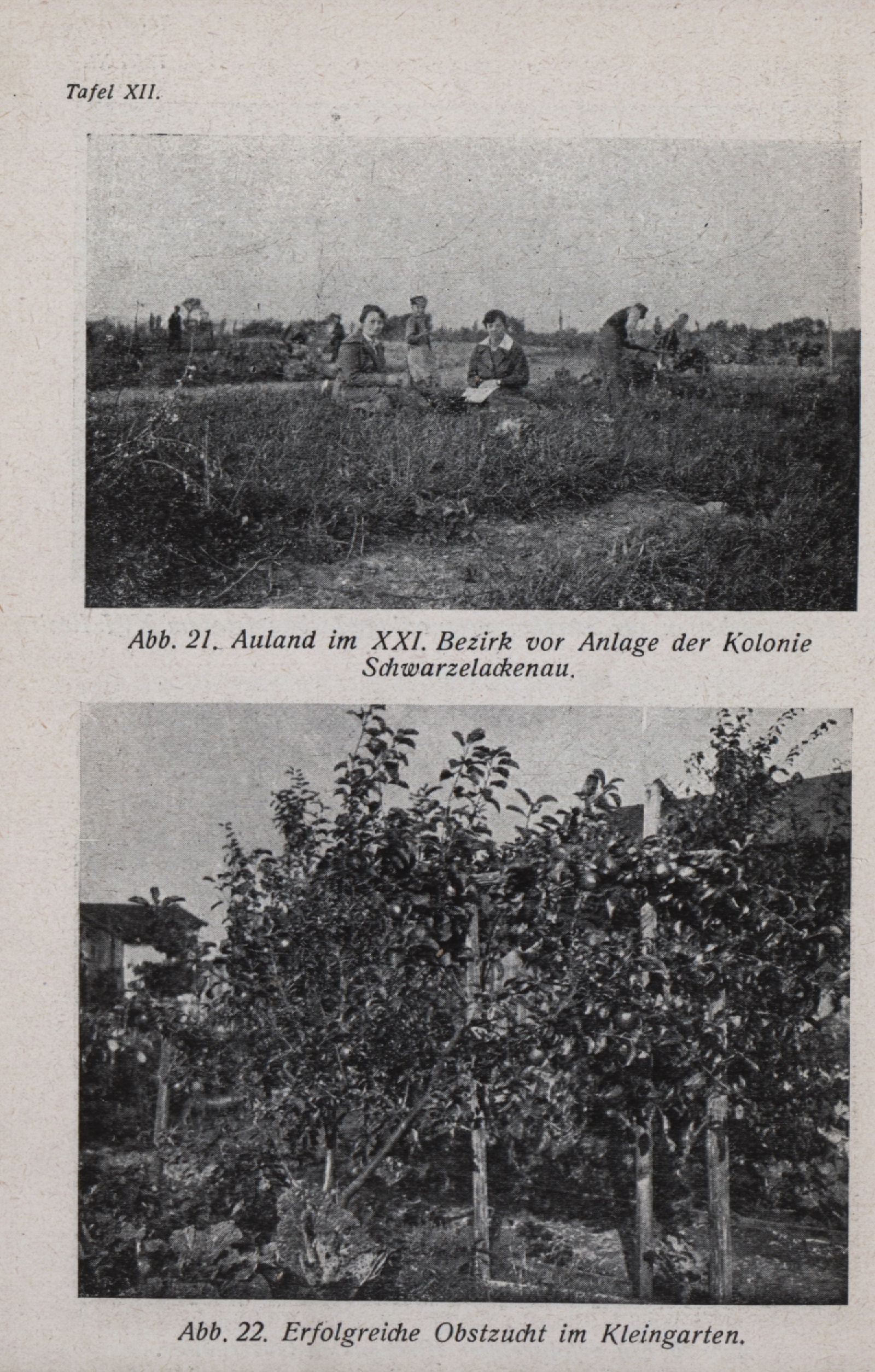 Tafel XII.

Abb. 21. Auland im XXI. Bezirk vor Anlage der Kolonie Schwarzelackenau.

Abb. 22. Erfolgreiche Obstzucht im Kleingarten.